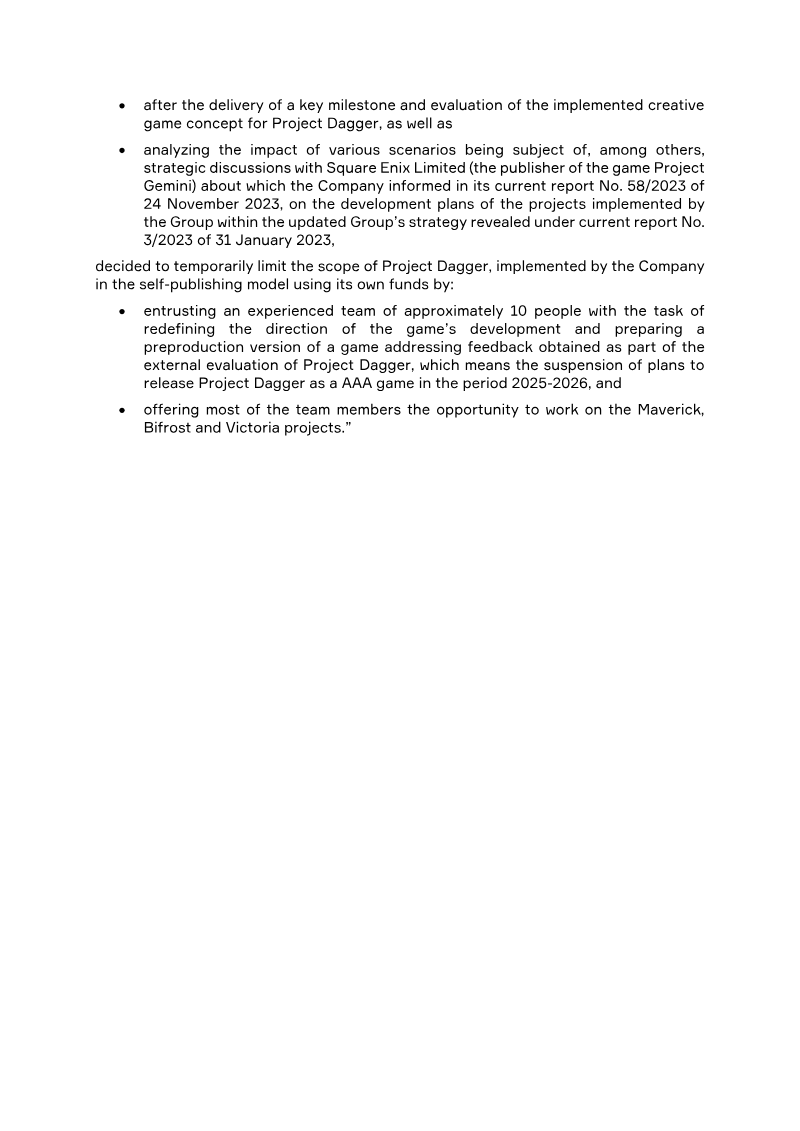 • after the delivery of a key milestone and evaluation of the implemented creative game concept for Project Dagger, as well as

• analyzing the impact of various scenarios being subject of, among others, strategic discussions with Square Enix Limited (the publisher of the game Project Gemini) about which the Company informed in its current report No. 58/2023 of 24 November 2023, on the development plans of the projects implemented by the Group within the updated Group's strategy revealed under current report No. 3/2023 of 31 January 2023,

decided to temporarily limit the scope of Project Dagger, implemented by the Company in the self-publishing model using its own funds by:

• entrusting an experienced team of approximately 10 people with the task of redefining the direction of the game's development and preparing a preproduction version of a game addressing feedback obtained as part of the external evaluation of Project Dagger, which means the suspension of plans to release Project Dagger as a AAA game in the period 2025-2026, and

• offering most of the team members the opportunity to work on the Maverick, Bifrost and Victoria projects."